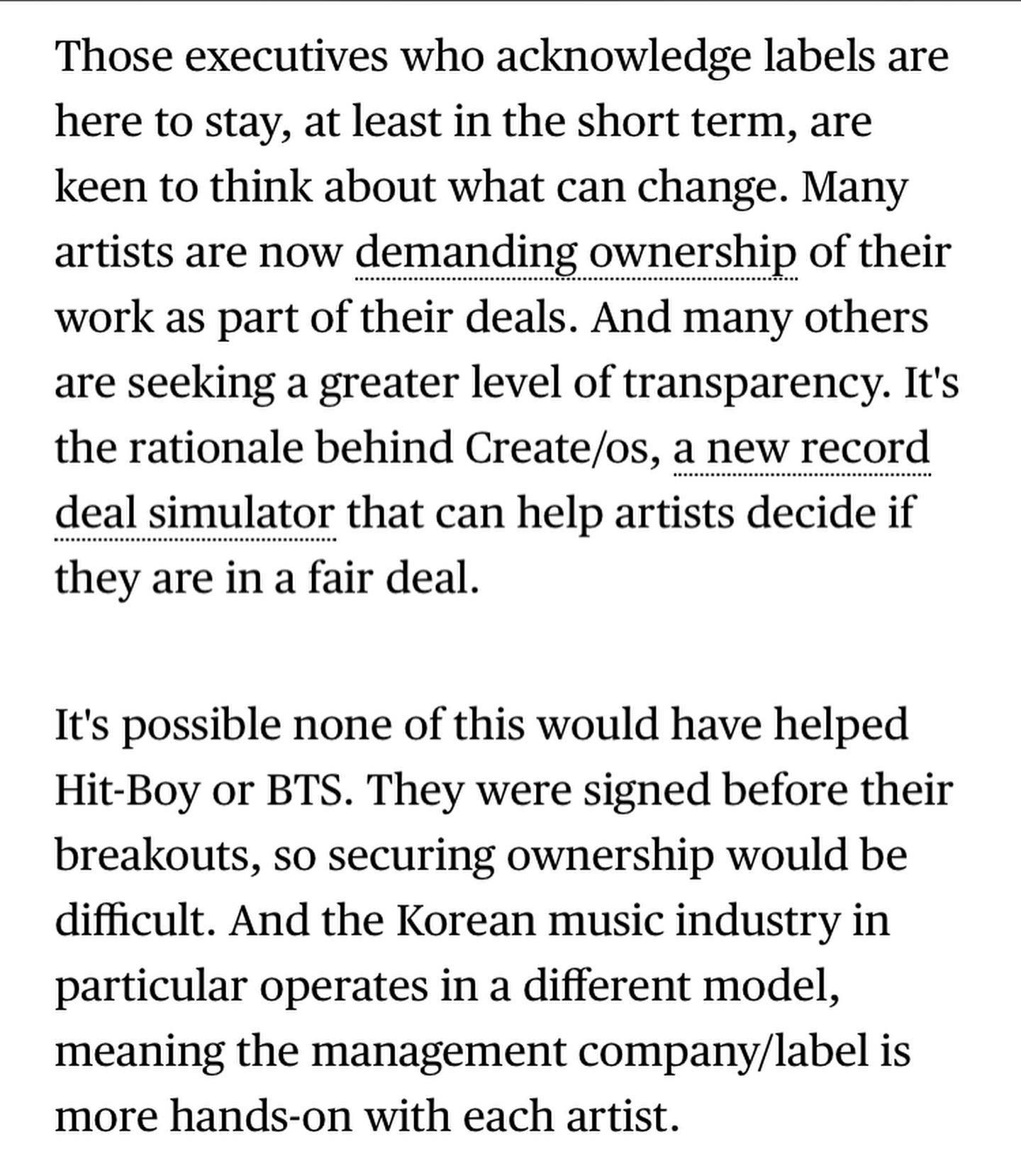 Those executives who acknowledge labels are here to stay, at least in the short term, are keen to think about what can change. Many artists are now demanding ownership of their work as part of their deals. And many others are seeking a greater level of transparency. It's the rationale behind Create/os, a new record deal simulator that can help artists decide if they are in a fair deal.

It's possible none of this would have helped Hit-Boy or BTS. They were signed before their breakouts, so securing ownership would be difficult. And the Korean music industry in particular operates in a different model, meaning the management company/label is more hands-on with each artist.